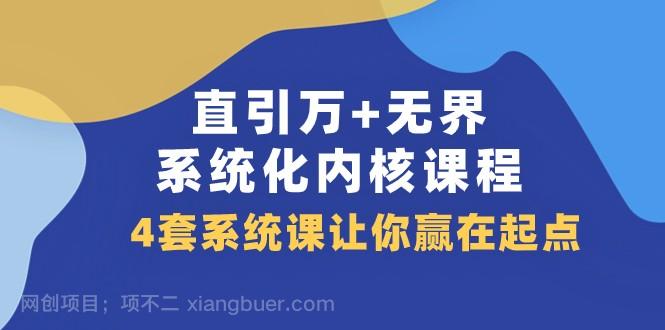 直引万+无界
系统化内核课程
4套系统课让你赢在起点

网创项目；项不二 xiangbuer.com